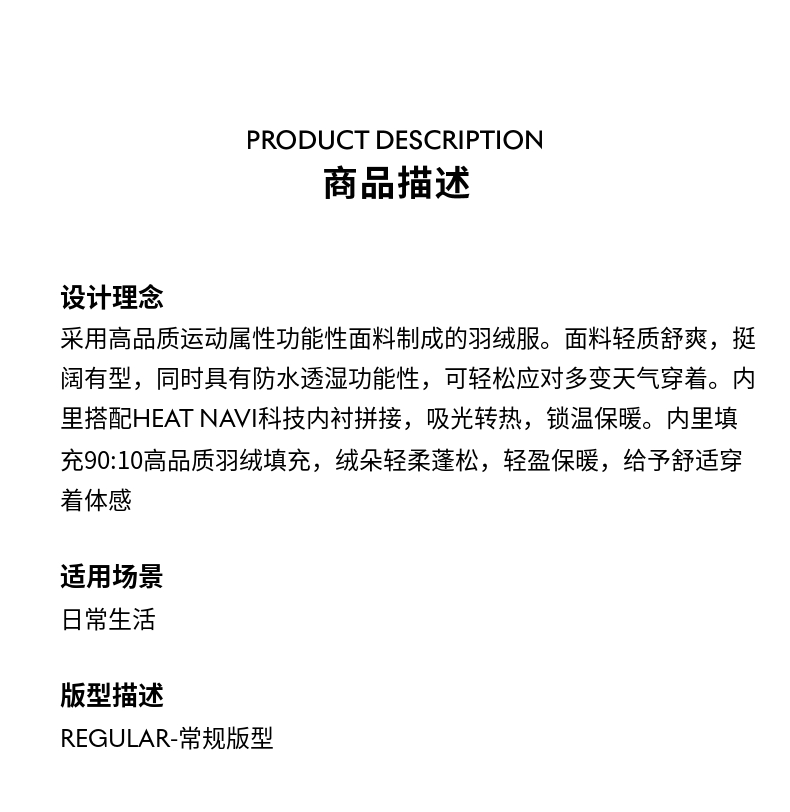 PRODUCT DESCRIPTION
商品描述

设计理念
采用高品质运动属性功能性面料制成的羽绒服。面料轻质舒爽，挺阔有型，同时具有防水透湿功能性，可轻松应对多变天气穿着。内里搭配HEAT NAVI科技内衬拼接，吸光转热，锁温保暖。内里填充90:10高品质羽绒填充，绒朵轻柔蓬松，轻盈保暖，给予舒适穿着体感

适用场景
日常生活

版型描述
REGULAR-常规版型